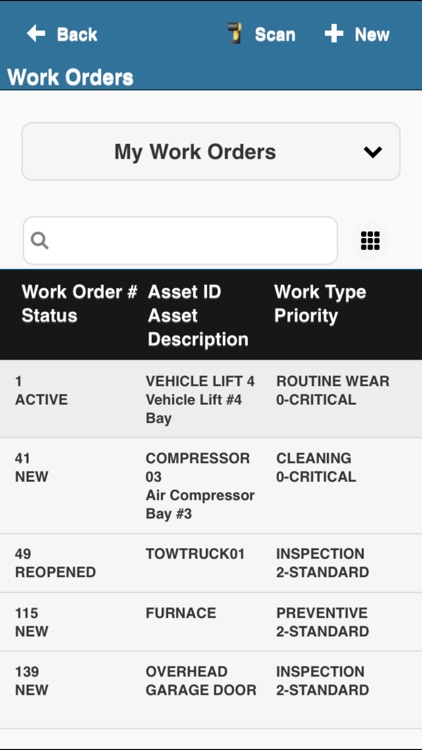 Back Scan New

Work Orders

My Work Orders

| Work Order # Status | Asset ID Asset Description | Work Type Priority |
|---|---|---|
| 1 ACTIVE | VEHICLE LIFT 4 Vehicle Lift #4 Bay | ROUTINE WEAR 0-CRITICAL |
| 41 NEW | COMPRESSOR 03 Air Compressor Bay #3 | CLEANING 0-CRITICAL |
| 49 REOPENED | TOWTRUCK01 | INSPECTION 2-STANDARD |
| 115 NEW | FURNACE | PREVENTIVE 2-STANDARD |
| 139 NEW | OVERHEAD GARAGE DOOR | INSPECTION 2-STANDARD |